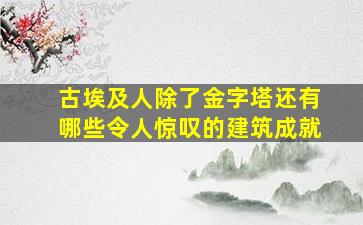 古埃及人除了金字塔还有哪些令人惊叹的建筑成就